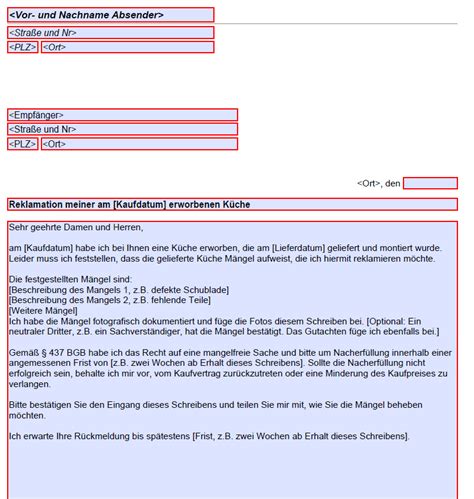 <Vor- und Nachname Absender>

<Straße und Nr>

<PLZ> <Ort>

<Empfänger>

<Straße und Nr>

<PLZ> <Ort>

<Ort>, den

Reklamation meiner am [Kaufdatum] erworbenen Küche

Sehr geehrte Damen und Herren,

am [Kaufdatum] habe ich bei Ihnen eine Küche erworben, die am [Lieferdatum] geliefert und montiert wurde. Leider muss ich feststellen, dass die gelieferte Küche Mängel aufweist, die ich hiermit reklamieren möchte.

Die festgestellten Mängel sind:
[Beschreibung des Mangels 1, z.B. defekte Schublade]
[Beschreibung des Mangels 2, z.B. fehlende Teile]
[Weitere Mängel]
Ich habe die Mängel fotografisch dokumentiert und füge die Fotos diesem Schreiben bei. [Optional: Ein neutraler Dritter, z.B. ein Sachverständiger, hat die Mängel bestätigt. Das Gutachten füge ich ebenfalls bei.]

Gemäß § 437 BGB habe ich das Recht auf eine mangelfreie Sache und bitte um Nacherfüllung innerhalb einer angemessenen Frist von [z.B. zwei Wochen ab Erhalt dieses Schreibens]. Sollte die Nacherfüllung nicht erfolgreich sein, behalte ich mir vor, vom Kaufvertrag zurückzutreten oder eine Minderung des Kaufpreises zu verlangen.

Bitte bestätigen Sie den Eingang dieses Schreibens und teilen Sie mir mit, wie Sie die Mängel beheben möchten.

Ich erwarte Ihre Rückmeldung bis spätestens [Frist, z.B. zwei Wochen ab Erhalt dieses Schreibens].